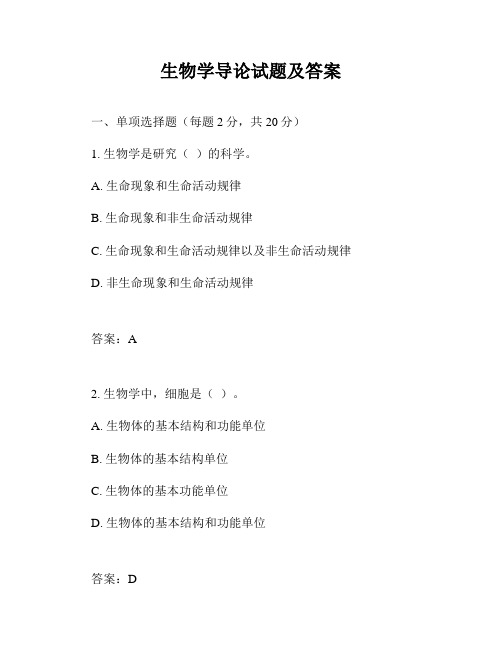 生物学导论试题及答案

一、单项选择题（每题 2 分，共 20 分）

1. 生物学是研究（ ）的科学。

A. 生命现象和生命活动规律

B. 生命现象和非生命活动规律

C. 生命现象和生命活动规律以及非生命活动规律

D. 非生命现象和生命活动规律

答案：A

2. 生物学中，细胞是（ ）。

A. 生物体的基本结构和功能单位

B. 生物体的基本结构单位

C. 生物体的基本功能单位

D. 生物体的基本结构和功能单位

答案：D